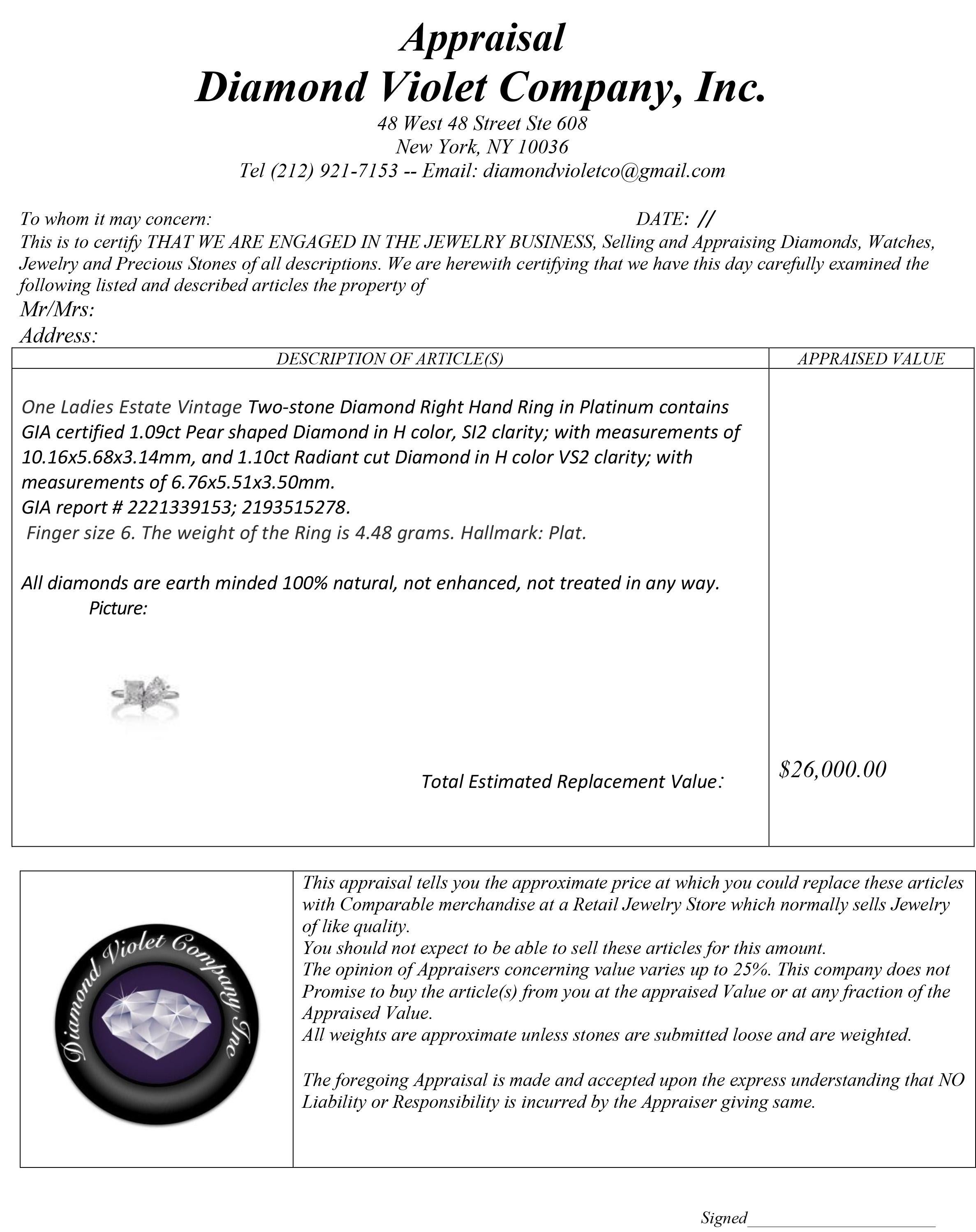 Appraisal
Diamond Violet Company, Inc.
48 West 48 Street Ste 608
New York, NY 10036
Tel (212) 921-7153 -- Email: diamondvioletco@gmail.com

To whom it may concern: DATE: //
This is to certify THAT WE ARE ENGAGED IN THE JEWELRY BUSINESS, Selling and Appraising Diamonds, Watches, Jewelry and Precious Stones of all descriptions. We are herewith certifying that we have this day carefully examined the following listed and described articles the property of
Mr/Mrs:
Address:

| DESCRIPTION OF ARTICLE(S) | APPRAISED VALUE |
|---|---|
| One Ladies Estate Vintage Two-stone Diamond Right Hand Ring in Platinum contains GIA certified 1.09ct Pear shaped Diamond in H color, SI2 clarity; with measurements of 10.16x5.68x3.14mm, and 1.10ct Radiant cut Diamond in H color VS2 clarity; with measurements of 6.76x5.51x3.50mm. GIA report # 2221339153; 2193515278. Finger size 6. The weight of the Ring is 4.48 grams. Hallmark: Plat. All diamonds are earth minded 100% natural, not enhanced, not treated in any way. Picture: Total Estimated Replacement Value: | $26,000.00 |

Diamond Violet Company Inc

This appraisal tells you the approximate price at which you could replace these articles with Comparable merchandise at a Retail Jewelry Store which normally sells Jewelry of like quality.
You should not expect to be able to sell these articles for this amount.
The opinion of Appraisers concerning value varies up to 25%. This company does not Promise to buy the article(s) from you at the appraised Value or at any fraction of the Appraised Value.
All weights are approximate unless stones are submitted loose and are weighted.

The foregoing Appraisal is made and accepted upon the express understanding that NO Liability or Responsibility is incurred by the Appraiser giving same.

Signed____________________